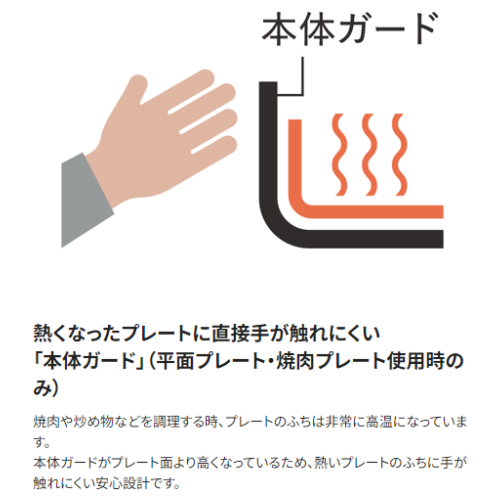 本体ガード

熱くなったプレートに直接手が触れにくい「本体ガード」(平面プレート・焼肉プレート使用時のみ)

焼肉や炒め物などを調理する時、プレートのふちは非常に高温になっています。
本体ガードがプレート面より高くなっているため、熱いプレートのふちに手が触れにくい安心設計です。